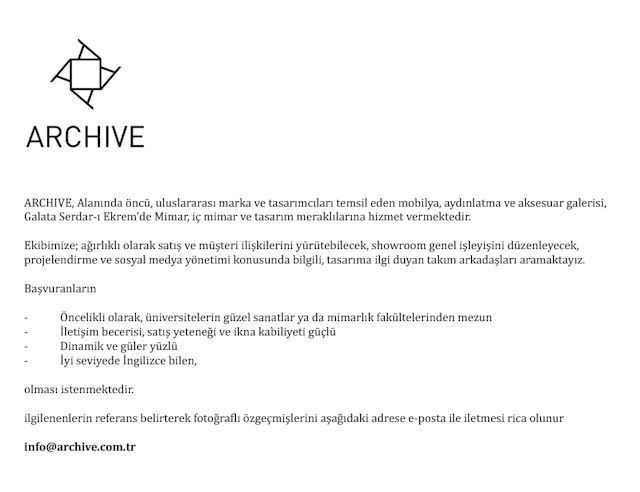 ARCHIVE

ARCHIVE, Alanında öncü, uluslararası marka ve tasarımcıları temsil eden mobilya, aydınlatma ve aksesuar galerisi, Galata Serdar-ı Ekrem'de Mimar, iç mimar ve tasarım meraklılarına hizmet vermektedir.

Ekibimize; ağırlıklı olarak satış ve müşteri ilişkilerini yürütebilecek, showroom genel işleyişini düzenleyecek, projelendirme ve sosyal medya yönetimi konusunda bilgili, tasarıma ilgi duyan takım arkadaşları aramaktayız.

Başvuranların

- Öncelikli olarak, üniversitelerin güzel sanatlar ya da mimarlık fakültelerinden mezun
- İletişim becerisi, satış yeteneği ve ikna kabiliyeti güçlü
- Dinamik ve güler yüzlü
- İyi seviyede İngilizce bilen,

olması istenmektedir.

ilgilenenlerin referans belirterek fotoğraflı özgeçmişlerini aşağıdaki adrese e-posta ile iletmesi rica olunur

info@archive.com.tr